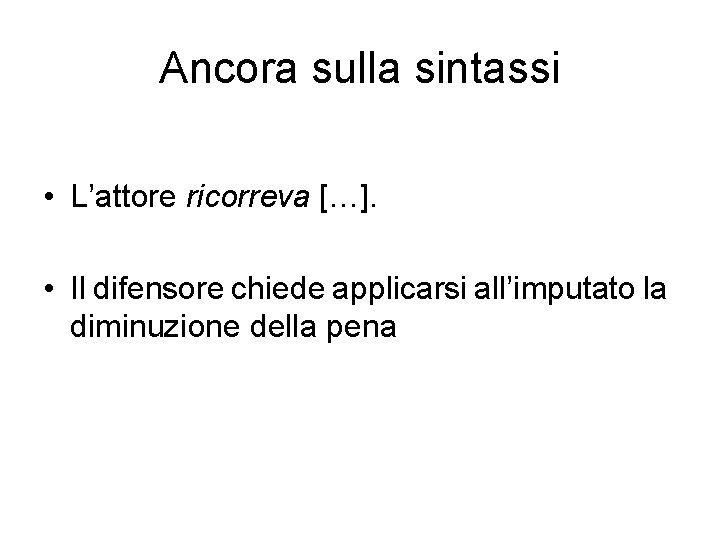 Ancora sulla sintassi

• L'attore ricorreva […].

• Il difensore chiede applicarsi all'imputato la diminuzione della pena